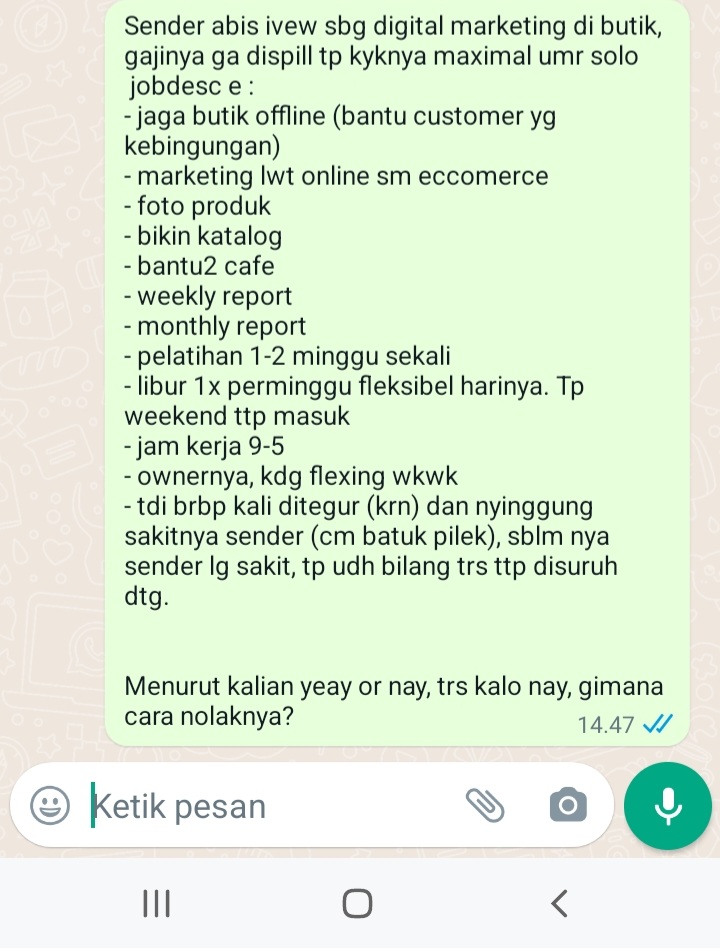 Sender abis ivew sbg digital marketing di butik, gajinya ga dispill tp kyknya maximal umr solo
jobdesc e :
- jaga butik offline (bantu customer yg kebingungan)
- marketing lwt online sm eccomerce
- foto produk
- bikin katalog
- bantu2 cafe
- weekly report
- monthly report
- pelatihan 1-2 minggu sekali
- libur 1x perminggu fleksibel harinya. Tp weekend ttp masuk
- jam kerja 9-5
- ownernya, kdg flexing wkwk
- tdi brbp kali ditegur (krn) dan nyinggung sakitnya sender (cm batuk pilek), sblm nya sender lg sakit, tp udh bilang trs ttp disuruh dtg.

Menurut kalian yeay or nay, trs kalo nay, gimana cara nolaknya?
14.47

Ketik pesan